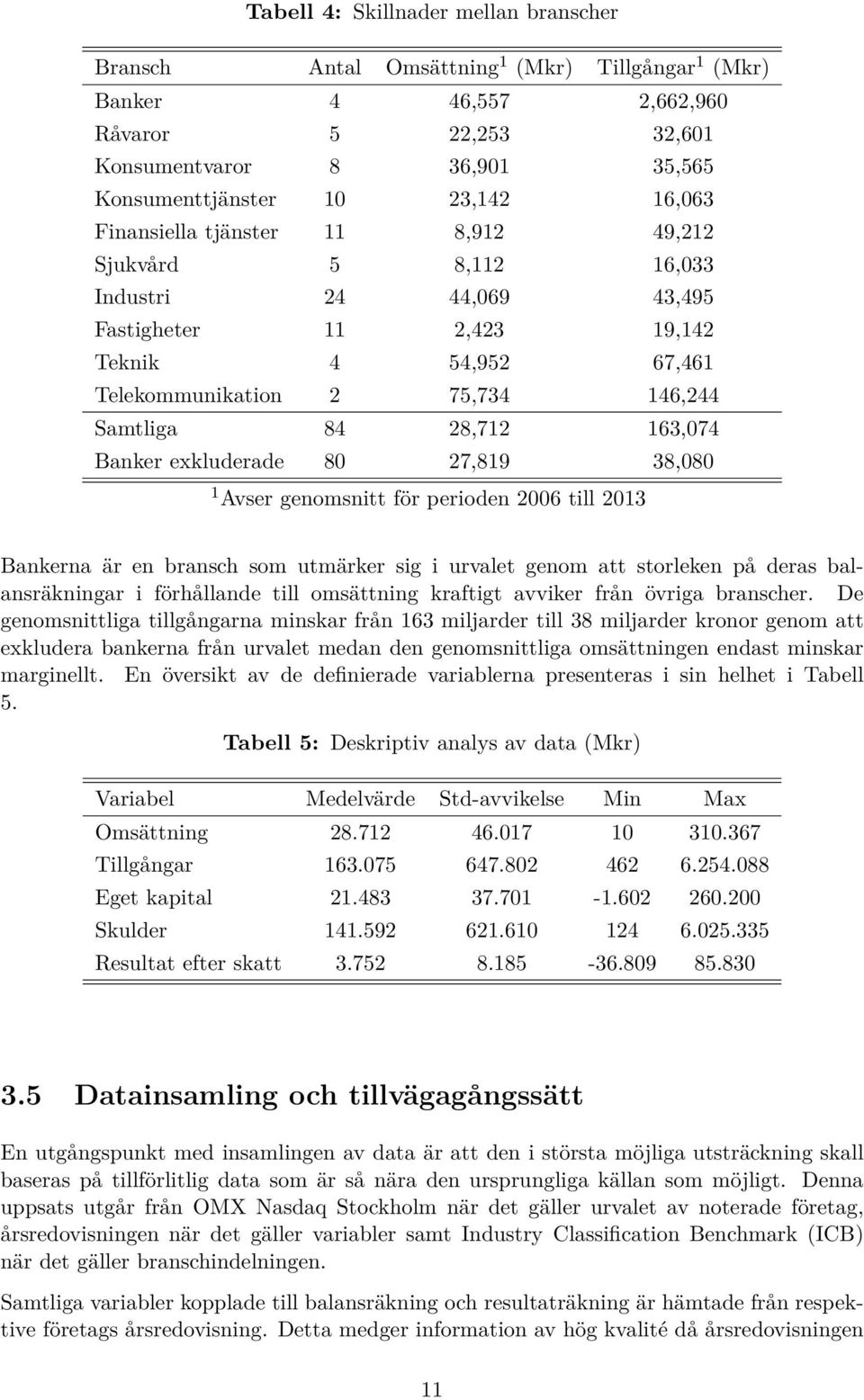 **Tabell 4:** Skillnader mellan branscher

| Bransch | Antal | Omsättning $^1$ (Mkr) | Tillgångar $^1$ (Mkr) |
|---|---|---|---|
| Banker | 4 | 46,557 | 2,662,960 |
| Råvaror | 5 | 22,253 | 32,601 |
| Konsumentvaror | 8 | 36,901 | 35,565 |
| Konsumenttjänster | 10 | 23,142 | 16,063 |
| Finansiella tjänster | 11 | 8,912 | 49,212 |
| Sjukvård | 5 | 8,112 | 16,033 |
| Industri | 24 | 44,069 | 43,495 |
| Fastigheter | 11 | 2,423 | 19,142 |
| Teknik | 4 | 54,952 | 67,461 |
| Telekommunikation | 2 | 75,734 | 146,244 |
| Samtliga | 84 | 28,712 | 163,074 |
| Banker exkluderade | 80 | 27,819 | 38,080 |

$^1$ Avser genomsnitt för perioden 2006 till 2013

Bankerna är en bransch som utmärker sig i urvalet genom att storleken på deras balansräkningar i förhållande till omsättning kraftigt avviker från övriga branscher. De genomsnittliga tillgångarna minskar från 163 miljarder till 38 miljarder kronor genom att exkludera bankerna från urvalet medan den genomsnittliga omsättningen endast minskar marginellt. En översikt av de definierade variablerna presenteras i sin helhet i Tabell 5.

**Tabell 5:** Deskriptiv analys av data (Mkr)

| Variabel | Medelvärde | Std-avvikelse | Min | Max |
|---|---|---|---|---|
| Omsättning | 28.712 | 46.017 | 10 | 310.367 |
| Tillgångar | 163.075 | 647.802 | 462 | 6.254.088 |
| Eget kapital | 21.483 | 37.701 | -1.602 | 260.200 |
| Skulder | 141.592 | 621.610 | 124 | 6.025.335 |
| Resultat efter skatt | 3.752 | 8.185 | -36.809 | 85.830 |

**3.5 Datainsamling och tillvägagångssätt**

En utgångspunkt med insamlingen av data är att den i största möjliga utsträckning skall baseras på tillförlitlig data som är så nära den ursprungliga källan som möjligt. Denna uppsats utgår från OMX Nasdaq Stockholm när det gäller urvalet av noterade företag, årsredovisningen när det gäller variabler samt Industry Classification Benchmark (ICB) när det gäller branschindelningen.

Samtliga variabler kopplade till balansräkning och resultaträkning är hämtade från respektive företags årsredovisning. Detta medger information av hög kvalité då årsredovisningen

11